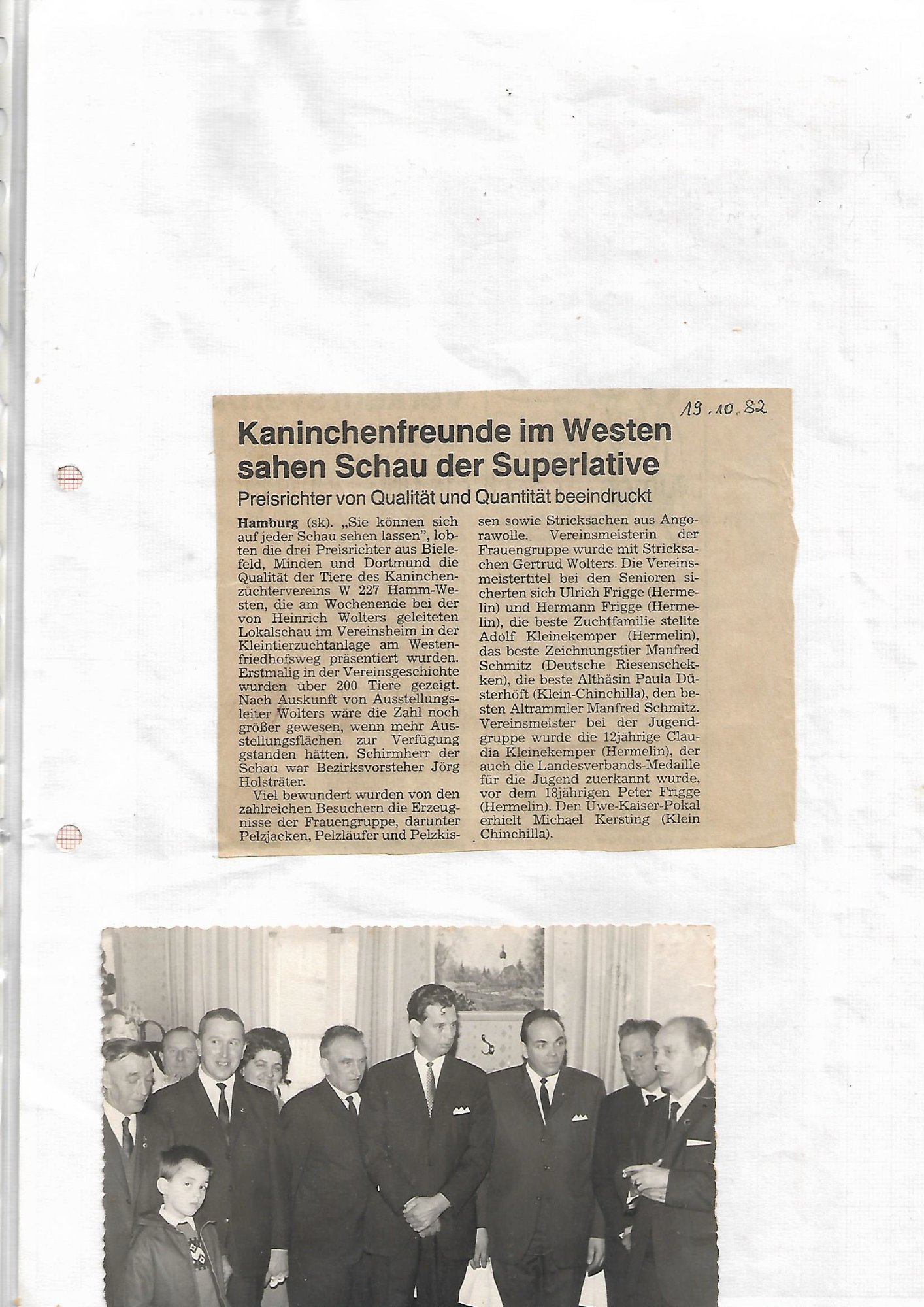 19.10.82

Kaninchenfreunde im Westen sahen Schau der Superlative

Preisrichter von Qualität und Quantität beeindruckt

Hamburg (sk). „Sie können sich auf jeder Schau sehen lassen", lobten die drei Preisrichter aus Bielefeld, Minden und Dortmund die Qualität der Tiere des Kaninchenzüchtervereins W 227 Hamm-Westen, die am Wochenende bei der von Heinrich Wolters geleiteten Lokalschau im Vereinsheim in der Kleintierzuchtanlage am Westenfriedhofsweg präsentiert wurden. Erstmalig in der Vereinsgeschichte wurden über 200 Tiere gezeigt. Nach Auskunft von Ausstellungsleiter Wolters wäre die Zahl noch größer gewesen, wenn mehr Ausstellungsflächen zur Verfügung gstanden hätten. Schirmherr der Schau war Bezirksvorsteher Jörg Holsträter.

Viel bewundert wurden von den zahlreichen Besuchern die Erzeugnisse der Frauengruppe, darunter Pelzjacken, Pelzläufer und Pelzkissen sowie Stricksachen aus Angorawolle. Vereinsmeisterin der Frauengruppe wurde mit Stricksachen Gertrud Wolters. Die Vereinsmeistertitel bei den Senioren sicherten sich Ulrich Frigge (Hermelin) und Hermann Frigge (Hermelin), die beste Zuchtfamilie stellte Adolf Kleinekemper (Hermelin), das beste Zeichnungstier Manfred Schmitz (Deutsche Riesenschekken), die beste Althäsin Paula Düsterhöft (Klein-Chinchilla), den besten Altrammler Manfred Schmitz. Vereinsmeister bei der Jugendgruppe wurde die 12jährige Claudia Kleinekemper (Hermelin), der auch die Landesverbands-Medaille für die Jugend zuerkannt wurde, vor dem 18jährigen Peter Frigge (Hermelin). Den Uwe-Kaiser-Pokal erhielt Michael Kersting (Klein Chinchilla).